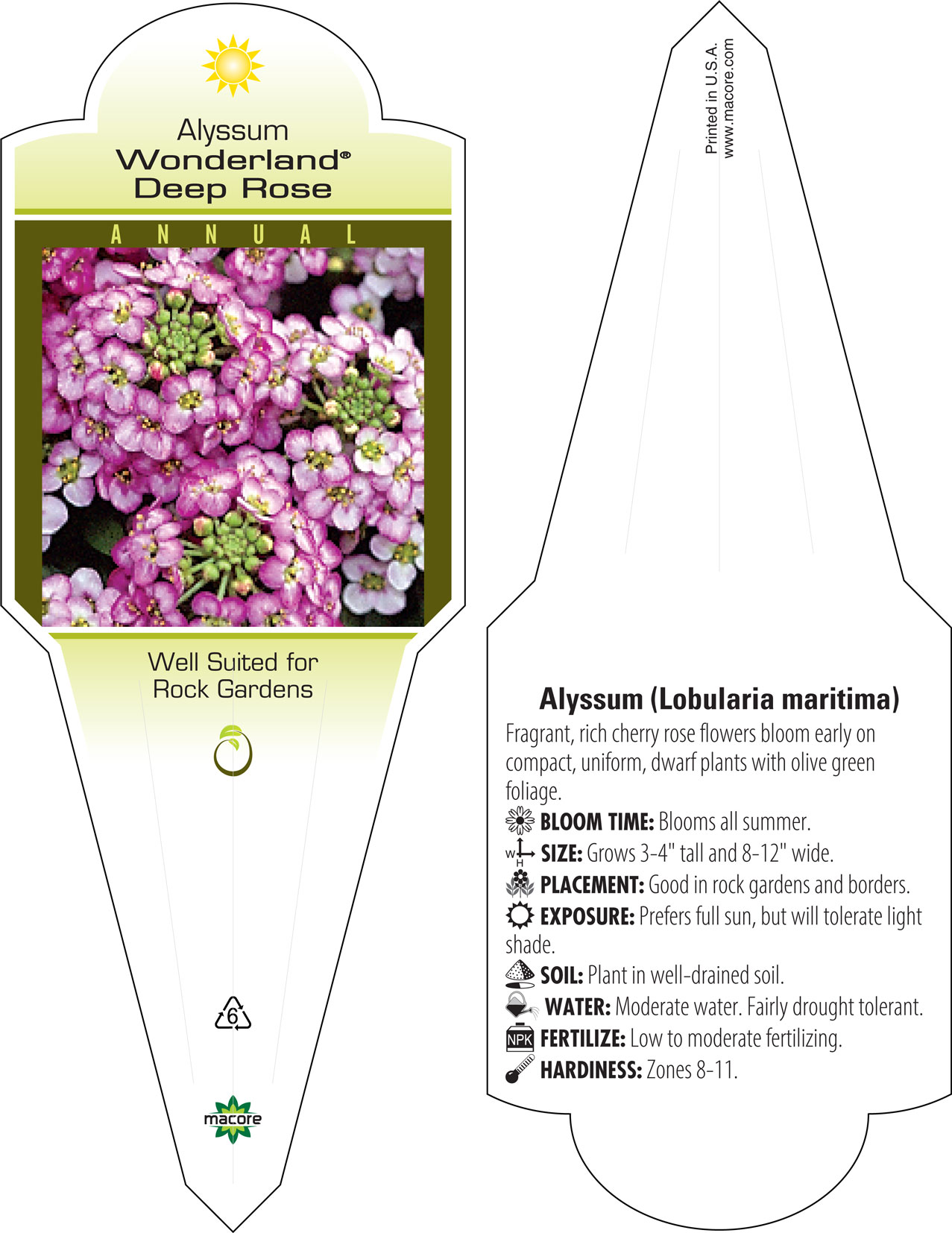 Alyssum
Wonderland®
Deep Rose

ANNUAL

Well Suited for
Rock Gardens

6

macore

Printed in U.S.A.
www.macore.com

Alyssum (Lobularia maritima)

Fragrant, rich cherry rose flowers bloom early on compact, uniform, dwarf plants with olive green foliage.

BLOOM TIME: Blooms all summer.

W H SIZE: Grows 3-4" tall and 8-12" wide.

PLACEMENT: Good in rock gardens and borders.

EXPOSURE: Prefers full sun, but will tolerate light shade.

SOIL: Plant in well-drained soil.

WATER: Moderate water. Fairly drought tolerant.

NPK FERTILIZE: Low to moderate fertilizing.

HARDINESS: Zones 8-11.